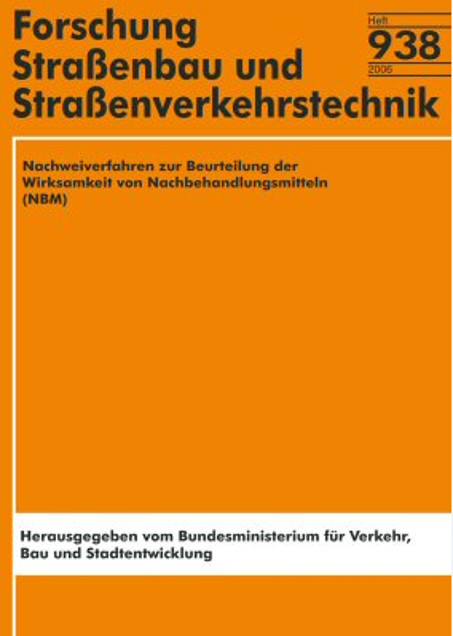 Forschung
Straßenbau und
Straßenverkehrstechnik

Heft
938
2006

Nachweiverfahren zur Beurteilung der Wirksamkeit von Nachbehandlungsmitteln (NBM)

Herausgegeben vom Bundesministerium für Verkehr, Bau und Stadtentwicklung